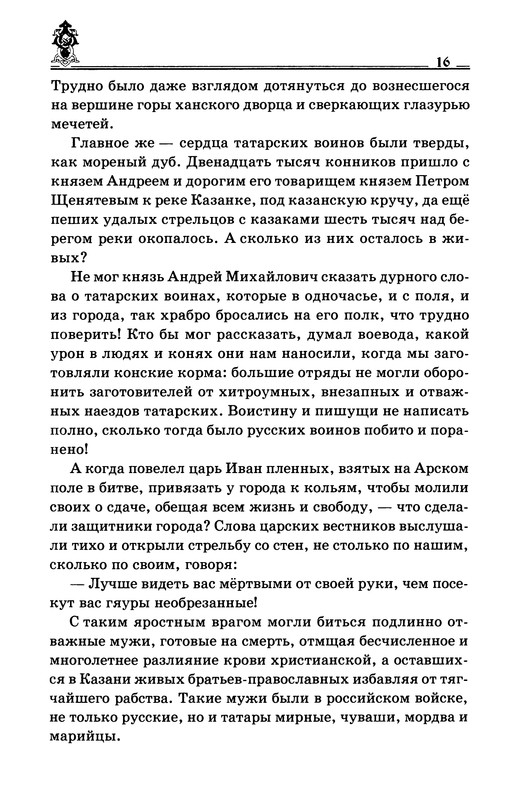 16

Трудно было даже взглядом дотянуться до вознесшегося на вершине горы ханского дворца и сверкающих глазурью мечетей.

Главное же — сердца татарских воинов были тверды, как мореный дуб. Двенадцать тысяч конников пришло с князем Андреем и дорогим его товарищем князем Петром Щенятевым к реке Казанке, под казанскую кручу, да ещё пеших удалых стрельцов с казаками шесть тысяч над берегом реки окопалось. А сколько из них осталось в живых?

Не мог князь Андрей Михайлович сказать дурного слова о татарских воинах, которые в одночасье, и с поля, и из города, так храбро бросались на его полк, что трудно поверить! Кто бы мог рассказать, думал воевода, какой урон в людях и конях они нам наносили, когда мы заготовляли конские корма: большие отряды не могли оборонить заготовителей от хитроумных, внезапных и отважных наездов татарских. Воистину и пишущи не написать полно, сколько тогда было русских воинов побито и поранено!

А когда повелел царь Иван пленных, взятых на Арском поле в битве, привязать у города к кольям, чтобы молили своих о сдаче, обещая всем жизнь и свободу, — что сделали защитники города? Слова царских вестников выслушали тихо и открыли стрельбу со стен, не столько по нашим, сколько по своим, говоря:

— Лучше видеть вас мёртвыми от своей руки, чем посекут вас гяуры необрезанные!

С таким яростным врагом могли биться подлинно отважные мужи, готовые на смерть, отмщая бесчисленное и многолетнее разлияние крови христианской, а оставшихся в Казани живых братьев-православных избавляя от тягчайшего рабства. Такие мужи были в российском войске, не только русские, но и татары мирные, чуваши, мордва и марийцы.